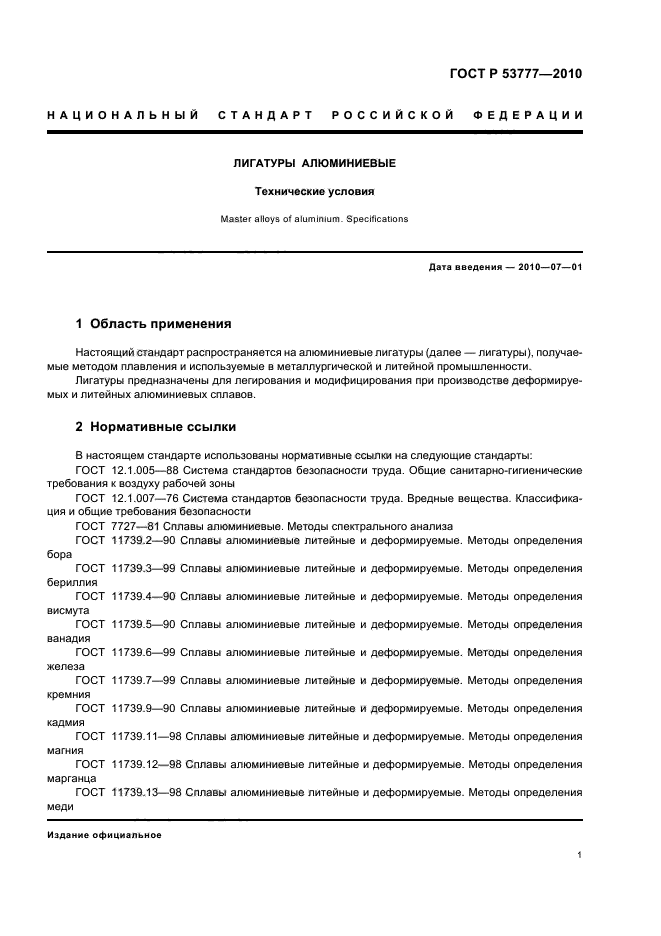 ГОСТ Р 53777—2010

НАЦИОНАЛЬНЫЙ СТАНДАРТ РОССИЙСКОЙ ФЕДЕРАЦИИ

ЛИГАТУРЫ АЛЮМИНИЕВЫЕ

Технические условия

Master alloys of aluminium. Specifications

Дата введения — 2010—07—01

1 Область применения

Настоящий стандарт распространяется на алюминиевые лигатуры (далее — лигатуры), получаемые методом плавления и используемые в металлургической и литейной промышленности.
Лигатуры предназначены для легирования и модифицирования при производстве деформируемых и литейных алюминиевых сплавов.

2 Нормативные ссылки

В настоящем стандарте использованы нормативные ссылки на следующие стандарты:
ГОСТ 12.1.005—88 Система стандартов безопасности труда. Общие санитарно-гигиенические требования к воздуху рабочей зоны
ГОСТ 12.1.007—76 Система стандартов безопасности труда. Вредные вещества. Классификация и общие требования безопасности
ГОСТ 7727—81 Сплавы алюминиевые. Методы спектрального анализа
ГОСТ 11739.2—90 Сплавы алюминиевые литейные и деформируемые. Методы определения бора
ГОСТ 11739.3—99 Сплавы алюминиевые литейные и деформируемые. Методы определения бериллия
ГОСТ 11739.4—90 Сплавы алюминиевые литейные и деформируемые. Методы определения висмута
ГОСТ 11739.5—90 Сплавы алюминиевые литейные и деформируемые. Методы определения ванадия
ГОСТ 11739.6—99 Сплавы алюминиевые литейные и деформируемые. Методы определения железа
ГОСТ 11739.7—99 Сплавы алюминиевые литейные и деформируемые. Методы определения кремния
ГОСТ 11739.9—90 Сплавы алюминиевые литейные и деформируемые. Методы определения кадмия
ГОСТ 11739.11—98 Сплавы алюминиевые литейные и деформируемые. Методы определения магния
ГОСТ 11739.12—98 Сплавы алюминиевые литейные и деформируемые. Методы определения марганца
ГОСТ 11739.13—98 Сплавы алюминиевые литейные и деформируемые. Методы определения меди

Издание официальное

1